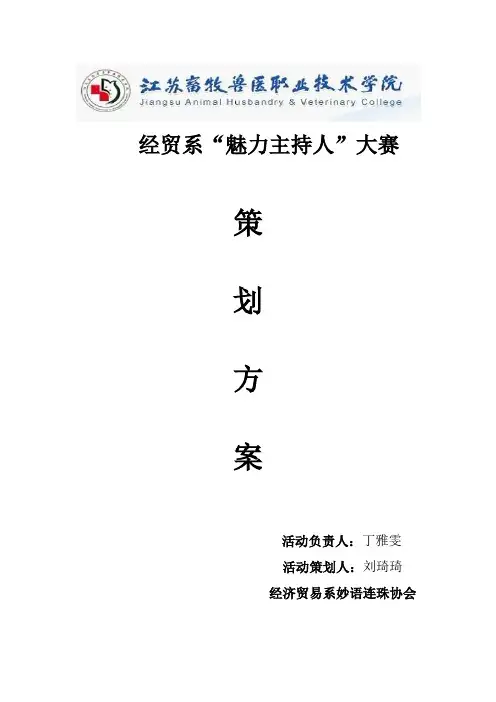 江苏畜牧兽医职业技术学院
Jiangsu Animal Husbandry & Veterinary College

经贸系“魅力主持人”大赛

策

划

方

案

活动负责人：丁雅雯

活动策划人：刘琦琦

经济贸易系妙语连珠协会